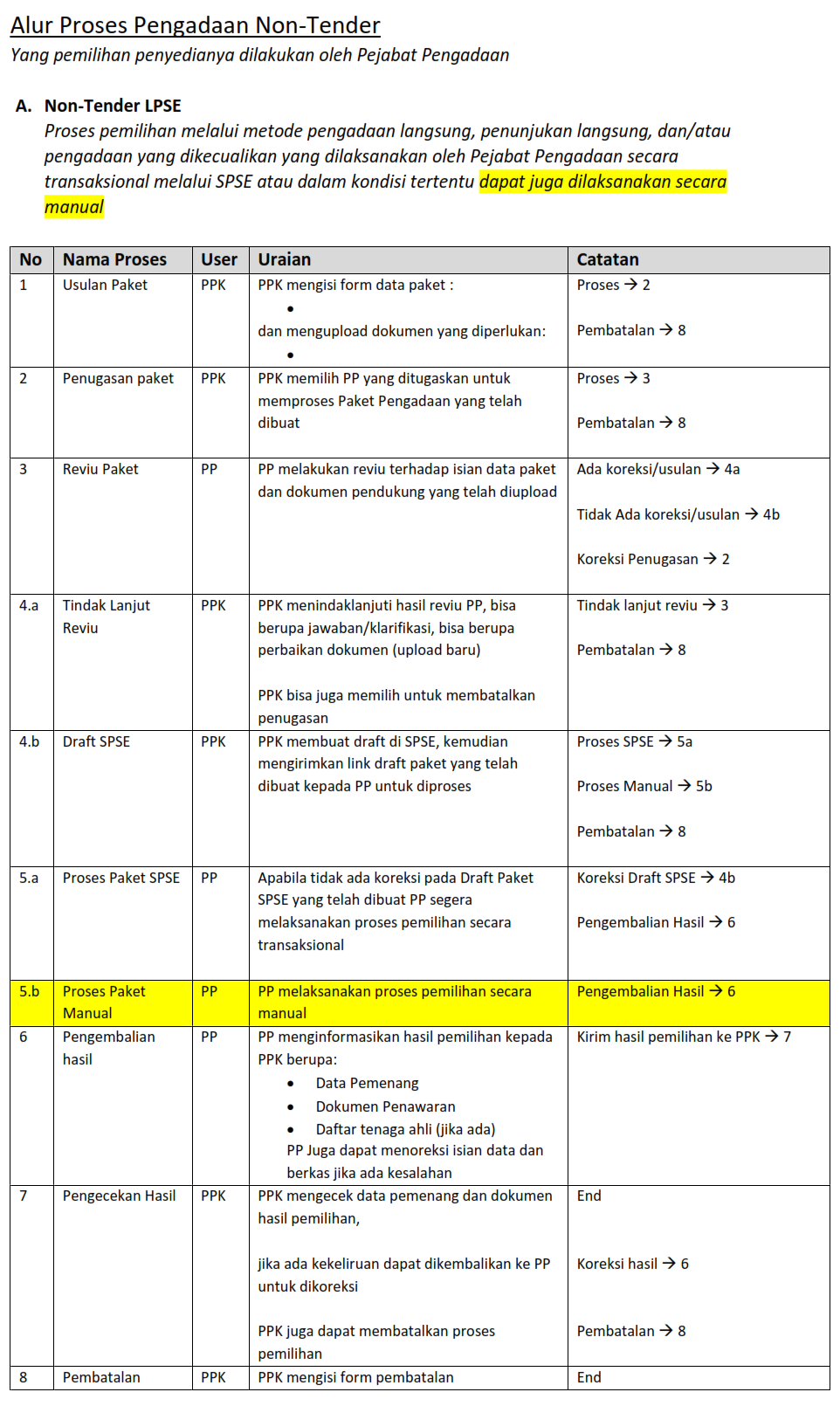 Alur Proses Pengadaan Non-Tender
Yang pemilihan penyedianya dilakukan oleh Pejabat Pengadaan

A. Non-Tender LPSE
Proses pemilihan melalui metode pengadaan langsung, penunjukan langsung, dan/atau pengadaan yang dikecualikan yang dilaksanakan oleh Pejabat Pengadaan secara transaksional melalui SPSE atau dalam kondisi tertentu dapat juga dilaksanakan secara manual

| No | Nama Proses | User | Uraian | Catatan |
|---|---|---|---|---|
| 1 | Usulan Paket | PPK | PPK mengisi form data paket : • dan mengupload dokumen yang diperlukan: • | Proses → 2 Pembatalan → 8 |
| 2 | Penugasan paket | PPK | PPK memilih PP yang ditugaskan untuk memproses Paket Pengadaan yang telah dibuat | Proses → 3 Pembatalan → 8 |
| 3 | Reviu Paket | PP | PP melakukan reviu terhadap isian data paket dan dokumen pendukung yang telah diupload | Ada koreksi/usulan → 4a Tidak Ada koreksi/usulan → 4b Koreksi Penugasan → 2 |
| 4.a | Tindak Lanjut Reviu | PPK | PPK menindaklanjuti hasil reviu PP, bisa berupa jawaban/klarifikasi, bisa berupa perbaikan dokumen (upload baru) PPK bisa juga memilih untuk membatalkan penugasan | Tindak lanjut reviu → 3 Pembatalan → 8 |
| 4.b | Draft SPSE | PPK | PPK membuat draft di SPSE, kemudian mengirimkan link draft paket yang telah dibuat kepada PP untuk diproses | Proses SPSE → 5a Proses Manual → 5b Pembatalan → 8 |
| 5.a | Proses Paket SPSE | PP | Apabila tidak ada koreksi pada Draft Paket SPSE yang telah dibuat PP segera melaksanakan proses pemilihan secara transaksional | Koreksi Draft SPSE → 4b Pengembalian Hasil → 6 |
| 5.b | Proses Paket Manual | PP | PP melaksanakan proses pemilihan secara manual | Pengembalian Hasil → 6 |
| 6 | Pengembalian hasil | PP | PP menginformasikan hasil pemilihan kepada PPK berupa: • Data Pemenang • Dokumen Penawaran • Daftar tenaga ahli (jika ada) PP Juga dapat menoreksi isian data dan berkas jika ada kesalahan | Kirim hasil pemilihan ke PPK → 7 |
| 7 | Pengecekan Hasil | PPK | PPK mengecek data pemenang dan dokumen hasil pemilihan, jika ada kekeliruan dapat dikembalikan ke PP untuk dikoreksi PPK juga dapat membatalkan proses pemilihan | End Koreksi hasil → 6 Pembatalan → 8 |
| 8 | Pembatalan | PPK | PPK mengisi form pembatalan | End |